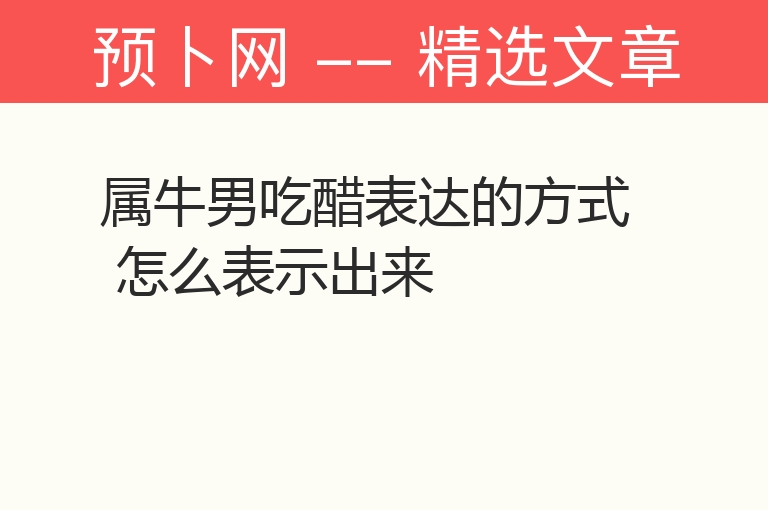 预卜网 -- 精选文章

属牛男吃醋表达的方式 怎么表示出来